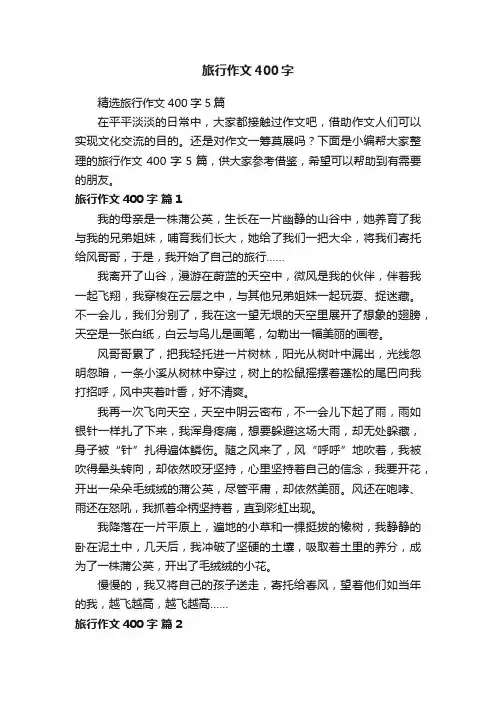 旅行作文400字

精选旅行作文400字5篇

在平平淡淡的日常中，大家都接触过作文吧，借助作文人们可以实现文化交流的目的。还是对作文一筹莫展吗？下面是小编帮大家整理的旅行作文400字5篇，供大家参考借鉴，希望可以帮助到有需要的朋友。

旅行作文400字 篇1

我的母亲是一株蒲公英，生长在一片幽静的山谷中，她养育了我与我的兄弟姐妹，哺育我们长大，她给了我们一把大伞，将我们寄托给风哥哥，于是，我开始了自己的旅行……

我离开了山谷，漫游在蔚蓝的天空中，微风是我的伙伴，伴着我一起飞翔，我穿梭在云层之中，与其他兄弟姐妹一起玩耍、捉迷藏。不一会儿，我们分别了，我在这一望无垠的天空里展开了想象的翅膀，天空是一张白纸，白云与鸟儿是画笔，勾勒出一幅美丽的画卷。

风哥哥累了，把我轻托进一片树林，阳光从树叶中漏出，光线忽明忽暗，一条小溪从树林中穿过，树上的松鼠摇摆着蓬松的尾巴向我打招呼，风中夹着叶香，好不清爽。

我再一次飞向天空，天空中阴云密布，不一会儿下起了雨，雨如银针一样扎了下来，我浑身疼痛，想要躲避这场大雨，却无处躲藏，身子被“针”扎得遍体鳞伤。随之风来了，风“呼呼”地吹着，我被吹得晕头转向，却依然咬牙坚持，心里坚持着自己的信念，我要开花，开出一朵朵毛绒绒的蒲公英，尽管平庸，却依然美丽。风还在咆哮、雨还在怒吼，我抓着伞柄坚持着，直到彩虹出现。

我降落在一片平原上，遍地的小草和一棵挺拔的橡树，我静静的卧在泥土中，几天后，我冲破了坚硬的土壤，吸取着土里的养分，成为了一株蒲公英，开出了毛绒绒的小花。

慢慢的，我又将自己的孩子送走，寄托给春风，望着他们如当年的我，越飞越高，越飞越高……

旅行作文400字 篇2